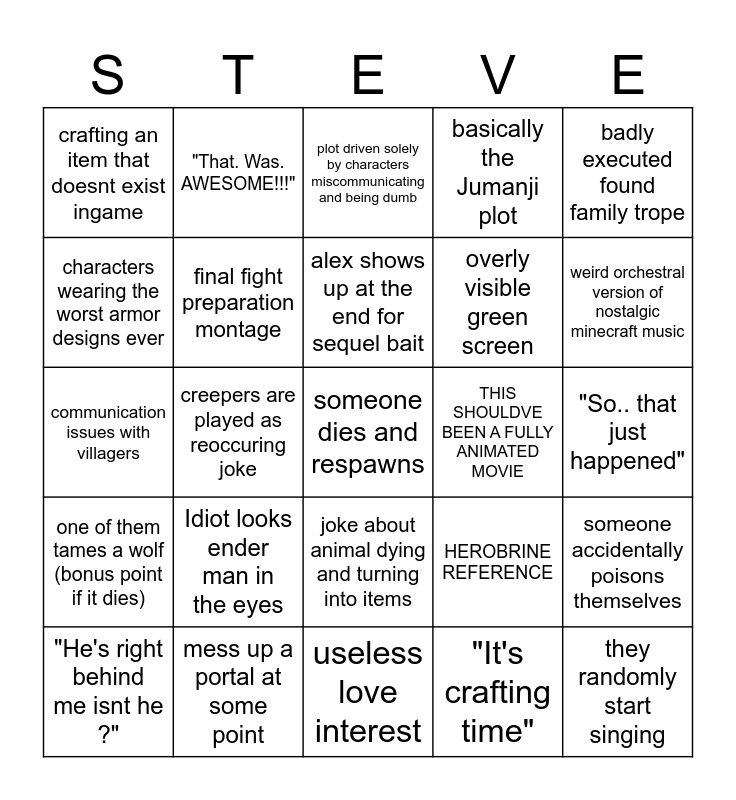 | S | T | E | V | E |
|---|---|---|---|---|
| crafting an item that doesnt exist ingame | "That. Was. AWESOME!!!" | plot driven solely by characters miscommunicating and being dumb | basically the Jumanji plot | badly executed found family trope |
| characters wearing the worst armor designs ever | final fight preparation montage | alex shows up at the end for sequel bait | overly visible green screen | weird orchestral version of nostalgic minecraft music |
| communication issues with villagers | creepers are played as reoccuring joke | someone dies and respawns | THIS SHOULDVE BEEN A FULLY ANIMATED MOVIE | "So.. that just happened" |
| one of them tames a wolf (bonus point if it dies) | Idiot looks ender man in the eyes | joke about animal dying and turning into items | HEROBRINE REFERENCE | someone accidentally poisons themselves |
| "He's right behind me isnt he ?" | mess up a portal at some point | useless love interest | "It's crafting time" | they randomly start singing |